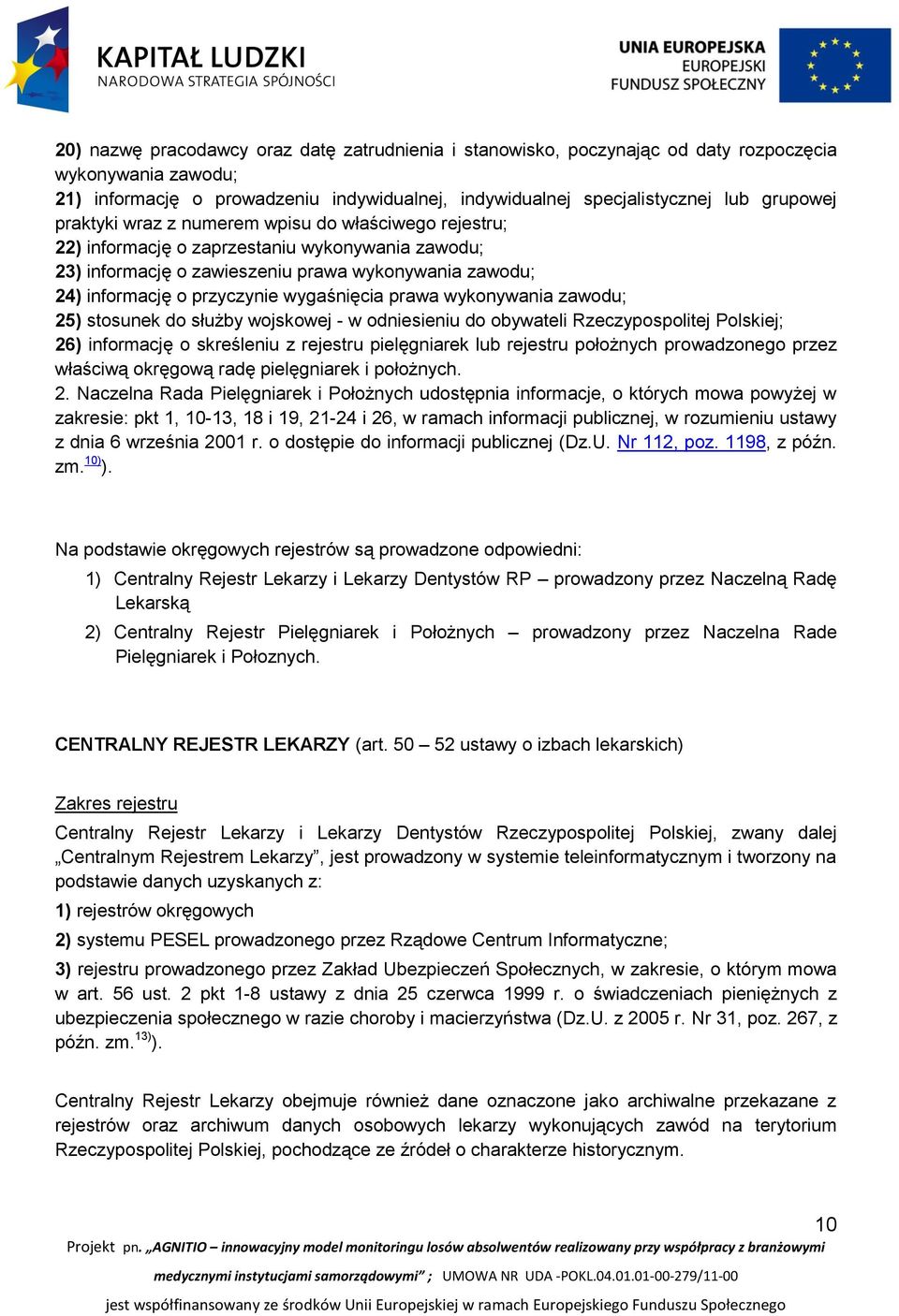 KAPITAŁ LUDZKI
NARODOWA STRATEGIA SPÓJNOŚCI

UNIA EUROPEJSKA
EUROPEJSKI
FUNDUSZ SPOŁECZNY

20) nazwę pracodawcy oraz datę zatrudnienia i stanowisko, poczynając od daty rozpoczęcia wykonywania zawodu;
21) informację o prowadzeniu indywidualnej, indywidualnej specjalistycznej lub grupowej praktyki wraz z numerem wpisu do właściwego rejestru;
22) informację o zaprzestaniu wykonywania zawodu;
23) informację o zawieszeniu prawa wykonywania zawodu;
24) informację o przyczynie wygaśnięcia prawa wykonywania zawodu;
25) stosunek do służby wojskowej - w odniesieniu do obywateli Rzeczypospolitej Polskiej;
26) informację o skreśleniu z rejestru pielęgniarek lub rejestru położnych prowadzonego przez właściwą okręgową radę pielęgniarek i położnych.
2. Naczelna Rada Pielęgniarek i Położnych udostępnia informacje, o których mowa powyżej w zakresie: pkt 1, 10-13, 18 i 19, 21-24 i 26, w ramach informacji publicznej, w rozumieniu ustawy z dnia 6 września 2001 r. o dostępie do informacji publicznej (Dz.U. Nr 112, poz. 1198, z późn. zm.$^{10)}$).

Na podstawie okręgowych rejestrów są prowadzone odpowiedni:
1) Centralny Rejestr Lekarzy i Lekarzy Dentystów RP – prowadzony przez Naczelną Radę Lekarską
2) Centralny Rejestr Pielęgniarek i Położnych – prowadzony przez Naczelna Rade Pielęgniarek i Połoznych.

CENTRALNY REJESTR LEKARZY (art. 50 – 52 ustawy o izbach lekarskich)

Zakres rejestru
Centralny Rejestr Lekarzy i Lekarzy Dentystów Rzeczypospolitej Polskiej, zwany dalej „Centralnym Rejestrem Lekarzy”, jest prowadzony w systemie teleinformatycznym i tworzony na podstawie danych uzyskanych z:
1) rejestrów okręgowych
2) systemu PESEL prowadzonego przez Rządowe Centrum Informatyczne;
3) rejestru prowadzonego przez Zakład Ubezpieczeń Społecznych, w zakresie, o którym mowa w art. 56 ust. 2 pkt 1-8 ustawy z dnia 25 czerwca 1999 r. o świadczeniach pieniężnych z ubezpieczenia społecznego w razie choroby i macierzyństwa (Dz.U. z 2005 r. Nr 31, poz. 267, z późn. zm.$^{13)}$).

Centralny Rejestr Lekarzy obejmuje również dane oznaczone jako archiwalne przekazane z rejestrów oraz archiwum danych osobowych lekarzy wykonujących zawód na terytorium Rzeczypospolitej Polskiej, pochodzące ze źródeł o charakterze historycznym.

10

Projekt pn. „AGNITIO – innowacyjny model monitoringu losów absolwentów realizowany przy współpracy z branżowymi medycznymi instytucjami samorządowymi” ; UMOWA NR UDA -POKL.04.01.01-00-279/11-00
jest współfinansowany ze środków Unii Europejskiej w ramach Europejskiego Funduszu Społecznego